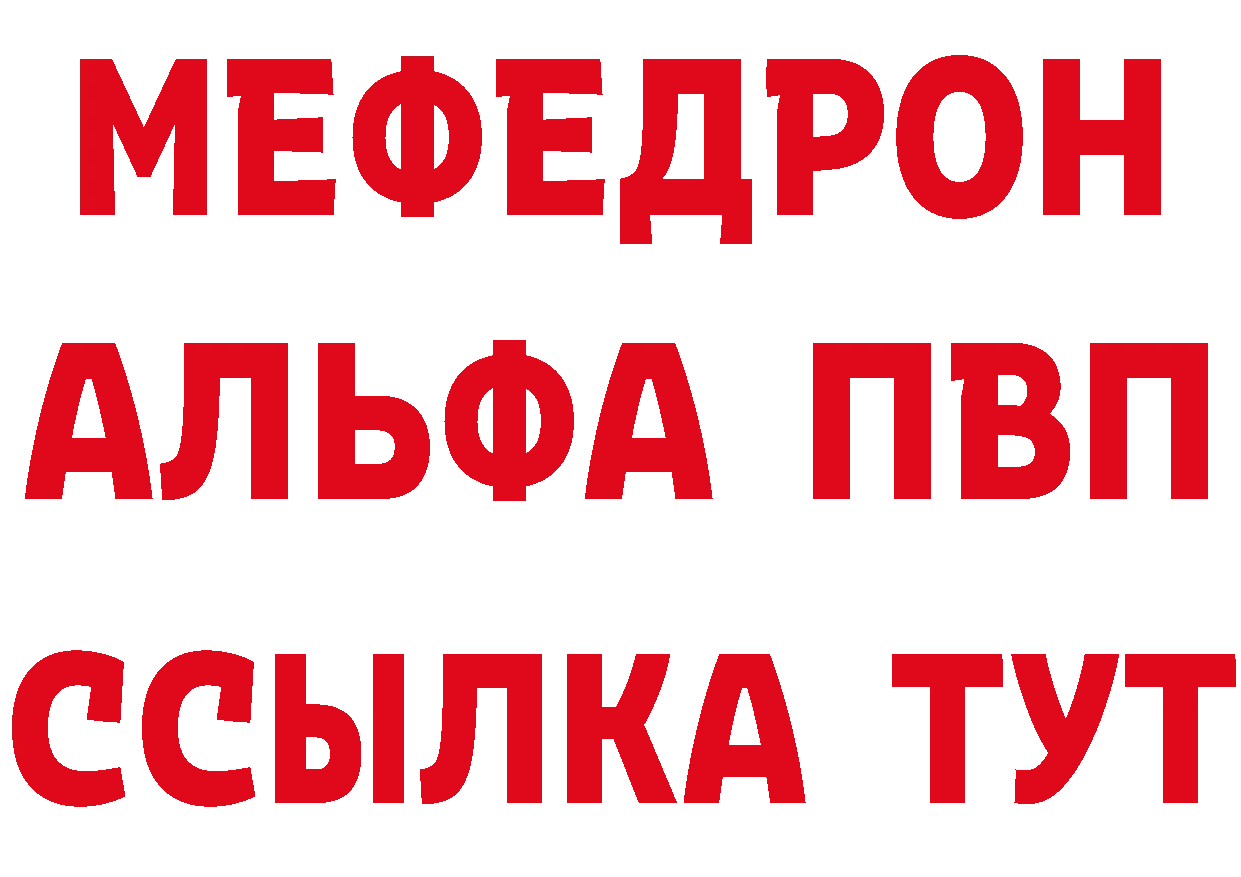 МЕФЕДРОН
АЛЬФА ПВП
ССЫЛКА ТУТ